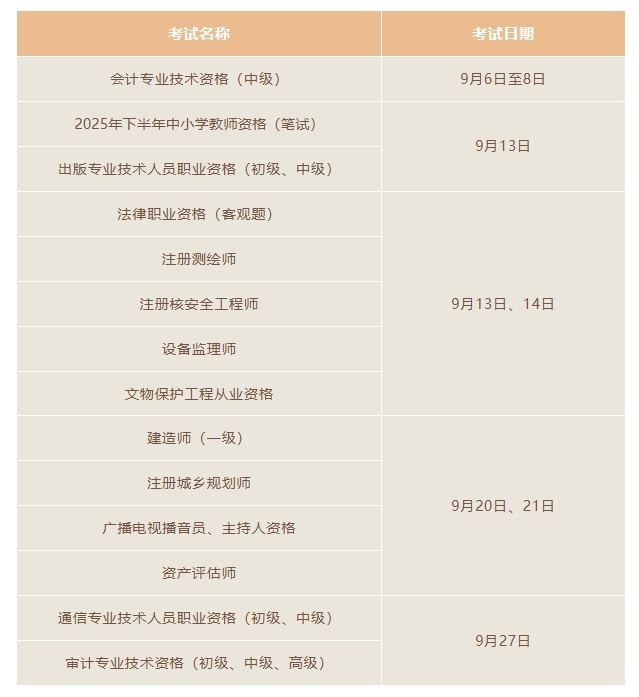 | 考试名称 | 考试日期 |
|---|---|
| 会计专业技术资格（中级） | 9月6日至8日 |
| 2025年下半年中小学教师资格（笔试） | 9月13日 |
| 出版专业技术人员职业资格（初级、中级） | |
| 法律职业资格（客观题） | 9月13日、14日 |
| 注册测绘师 | |
| 注册核安全工程师 | |
| 设备监理师 | |
| 文物保护工程从业资格 | |
| 建造师（一级） | 9月20日、21日 |
| 注册城乡规划师 | |
| 广播电视播音员、主持人资格 | |
| 资产评估师 | |
| 通信专业技术人员职业资格（初级、中级） | 9月27日 |
| 审计专业技术资格（初级、中级、高级） | |